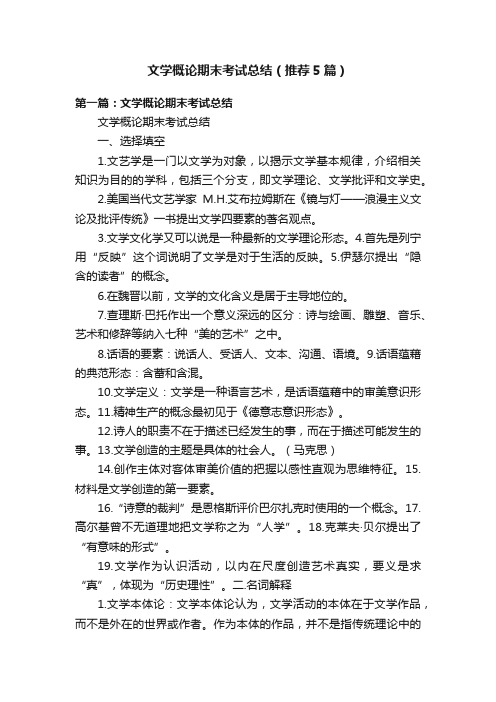 文学概论期末考试总结（推荐5篇）

第一篇：文学概论期末考试总结

文学概论期末考试总结

一、选择填空

1.文艺学是一门以文学为对象，以揭示文学基本规律，介绍相关知识为目的的学科，包括三个分支，即文学理论、文学批评和文学史。

2.美国当代文艺学家 M.H.艾布拉姆斯在《镜与灯——浪漫主义文论及批评传统》一书提出文学四要素的著名观点。

3.文学文化学又可以说是一种最新的文学理论形态。4.首先是列宁用“反映”这个词说明了文学是对于生活的反映。5.伊瑟尔提出“隐含的读者”的概念。

6.在魏晋以前，文学的文化含义是居于主导地位的。

7.查理斯·巴托作出一个意义深远的区分：诗与绘画、雕塑、音乐、艺术和修辞等纳入七种“美的艺术”之中。

8.话语的要素：说话人、受话人、文本、沟通、语境。9.话语蕴藉的典范形态：含蓄和含混。

10.文学定义：文学是一种语言艺术，是话语蕴藉中的审美意识形态。11.精神生产的概念最初见于《德意志意识形态》。

12.诗人的职责不在于描述已经发生的事，而在于描述可能发生的事。13.文学创造的主题是具体的社会人。（马克思）

14.创作主体对客体审美价值的把握以感性直观为思维特征。15.材料是文学创造的第一要素。

16.“诗意的裁判”是恩格斯评价巴尔扎克时使用的一个概念。17.高尔基曾不无道理地把文学称之为“人学”。18.克莱夫·贝尔提出了“有意味的形式”。

19.文学作为认识活动，以内在尺度创造艺术真实，要义是求“真”，体现为“历史理性”。二.名词解释

1.文学本体论：文学本体论认为，文学活动的本体在于文学作品，而不是外在的世界或作者。作为本体的作品，并不是指传统理论中的